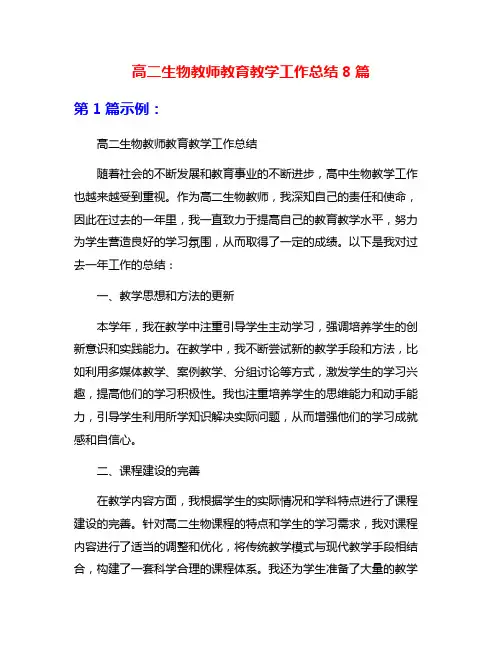 高二生物教师教育教学工作总结 8 篇

第 1 篇示例：

高二生物教师教育教学工作总结

随着社会的不断发展和教育事业的不断进步，高中生物教学工作也越来越受到重视。作为高二生物教师，我深知自己的责任和使命，因此在过去的一年里，我一直致力于提高自己的教育教学水平，努力为学生营造良好的学习氛围，从而取得了一定的成绩。以下是我对过去一年工作的总结：

一、教学思想和方法的更新

本学年，我在教学中注重引导学生主动学习，强调培养学生的创新意识和实践能力。在教学中，我不断尝试新的教学手段和方法，比如利用多媒体教学、案例教学、分组讨论等方式，激发学生的学习兴趣，提高他们的学习积极性。我也注重培养学生的思维能力和动手能力，引导学生利用所学知识解决实际问题，从而增强他们的学习成就感和自信心。

二、课程建设的完善

在教学内容方面，我根据学生的实际情况和学科特点进行了课程建设的完善。针对高二生物课程的特点和学生的学习需求，我对课程内容进行了适当的调整和优化，将传统教学模式与现代教学手段相结合，构建了一套科学合理的课程体系。我还为学生准备了大量的教学